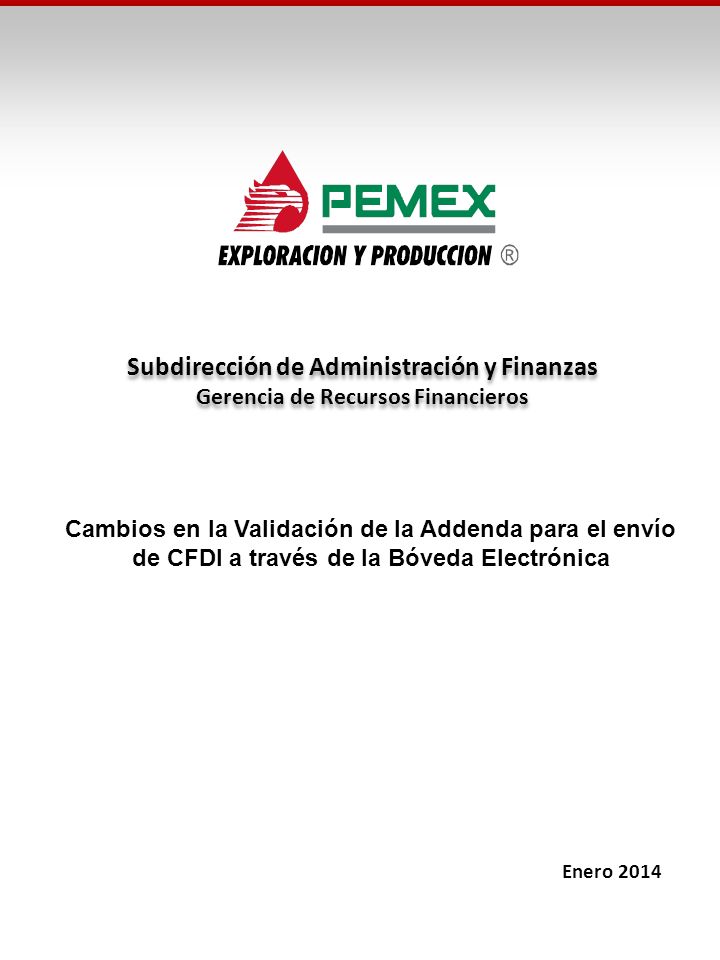 PEMEX
EXPLORACION Y PRODUCCION ®

Subdirección de Administración y Finanzas
Gerencia de Recursos Financieros

Cambios en la Validación de la Addenda para el envío de CFDI a través de la Bóveda Electrónica

Enero 2014